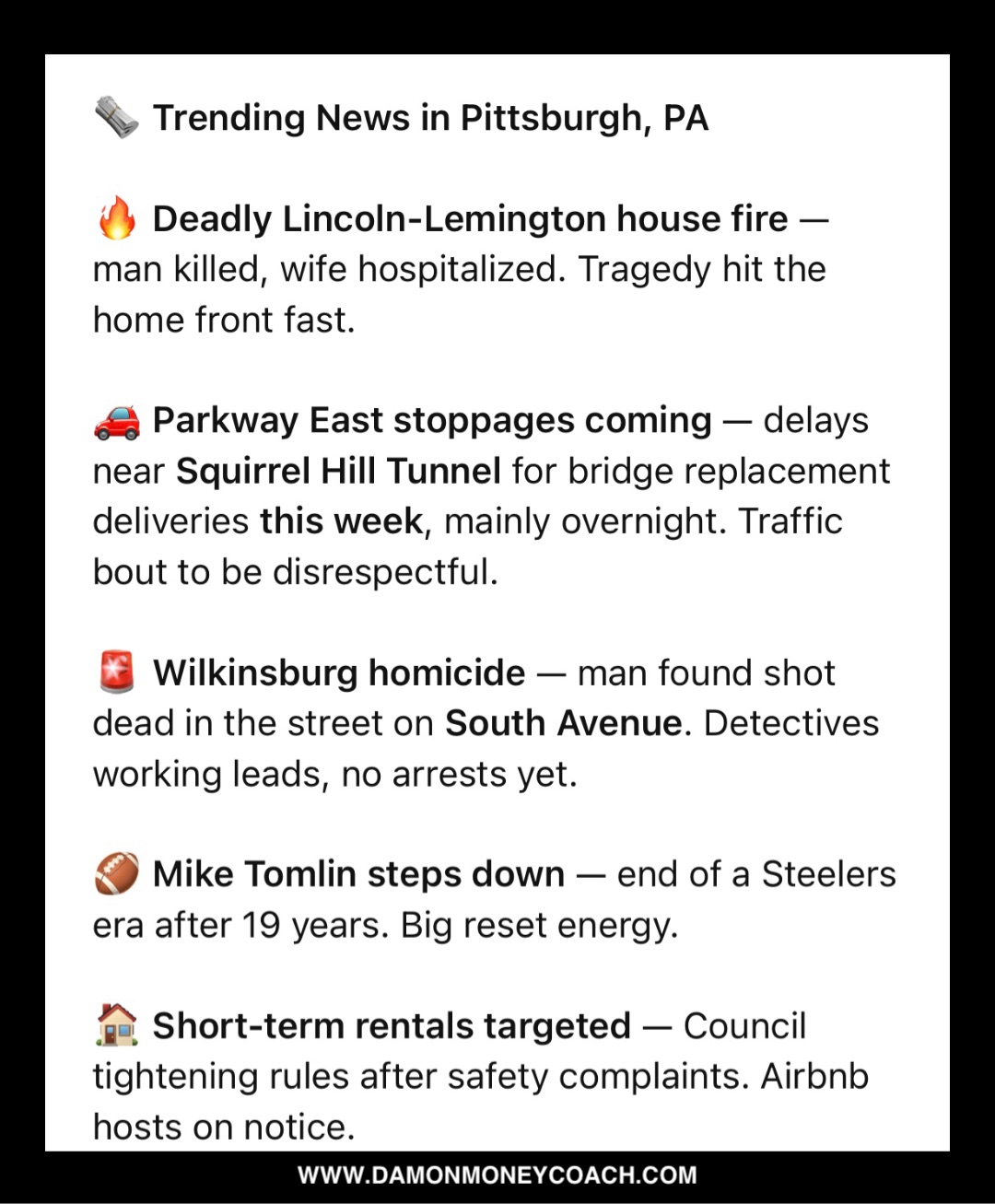 🗞️ Trending News in Pittsburgh, PA

🔥 Deadly Lincoln-Lemington house fire — man killed, wife hospitalized. Tragedy hit the home front fast.

🚗 Parkway East stoppages coming — delays near Squirrel Hill Tunnel for bridge replacement deliveries this week, mainly overnight. Traffic bout to be disrespectful.

🚨 Wilkinsburg homicide — man found shot dead in the street on South Avenue. Detectives working leads, no arrests yet.

🏈 Mike Tomlin steps down — end of a Steelers era after 19 years. Big reset energy.

🏠 Short-term rentals targeted — Council tightening rules after safety complaints. Airbnb hosts on notice.

WWW.DAMONMONEYCOACH.COM